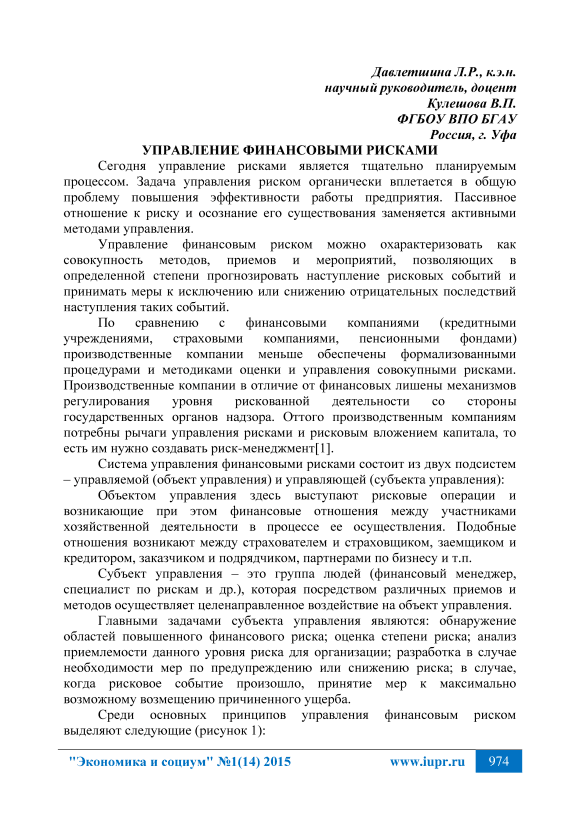 Давлетшина Л.Р., к.э.н.
научный руководитель, доцент
Кулешова В.П.
ФГБОУ ВПО БГАУ
Россия, г. Уфа

УПРАВЛЕНИЕ ФИНАНСОВЫМИ РИСКАМИ

Сегодня управление рисками является тщательно планируемым процессом. Задача управления риском органически вплетается в общую проблему повышения эффективности работы предприятия. Пассивное отношение к риску и осознание его существования заменяется активными методами управления.

Управление финансовым риском можно охарактеризовать как совокупность методов, приемов и мероприятий, позволяющих в определенной степени прогнозировать наступление рисковых событий и принимать меры к исключению или снижению отрицательных последствий наступления таких событий.

По сравнению с финансовыми компаниями (кредитными учреждениями, страховыми компаниями, пенсионными фондами) производственные компании меньше обеспечены формализованными процедурами и методиками оценки и управления совокупными рисками. Производственные компании в отличие от финансовых лишены механизмов регулирования уровня рискованной деятельности со стороны государственных органов надзора. Оттого производственным компаниям потребны рычаги управления рисками и рисковым вложением капитала, то есть им нужно создавать риск-менеджмент[1].

Система управления финансовыми рисками состоит из двух подсистем – управляемой (объект управления) и управляющей (субъекта управления):

Объектом управления здесь выступают рисковые операции и возникающие при этом финансовые отношения между участниками хозяйственной деятельности в процессе ее осуществления. Подобные отношения возникают между страхователем и страховщиком, заемщиком и кредитором, заказчиком и подрядчиком, партнерами по бизнесу и т.п.

Субъект управления – это группа людей (финансовый менеджер, специалист по рискам и др.), которая посредством различных приемов и методов осуществляет целенаправленное воздействие на объект управления.

Главными задачами субъекта управления являются: обнаружение областей повышенного финансового риска; оценка степени риска; анализ приемлемости данного уровня риска для организации; разработка в случае необходимости мер по предупреждению или снижению риска; в случае, когда рисковое событие произошло, принятие мер к максимально возможному возмещению причиненного ущерба.

Среди основных принципов управления финансовым риском выделяют следующие (рисунок 1):

"Экономика и социум" №1(14) 2015 www.iupr.ru 974